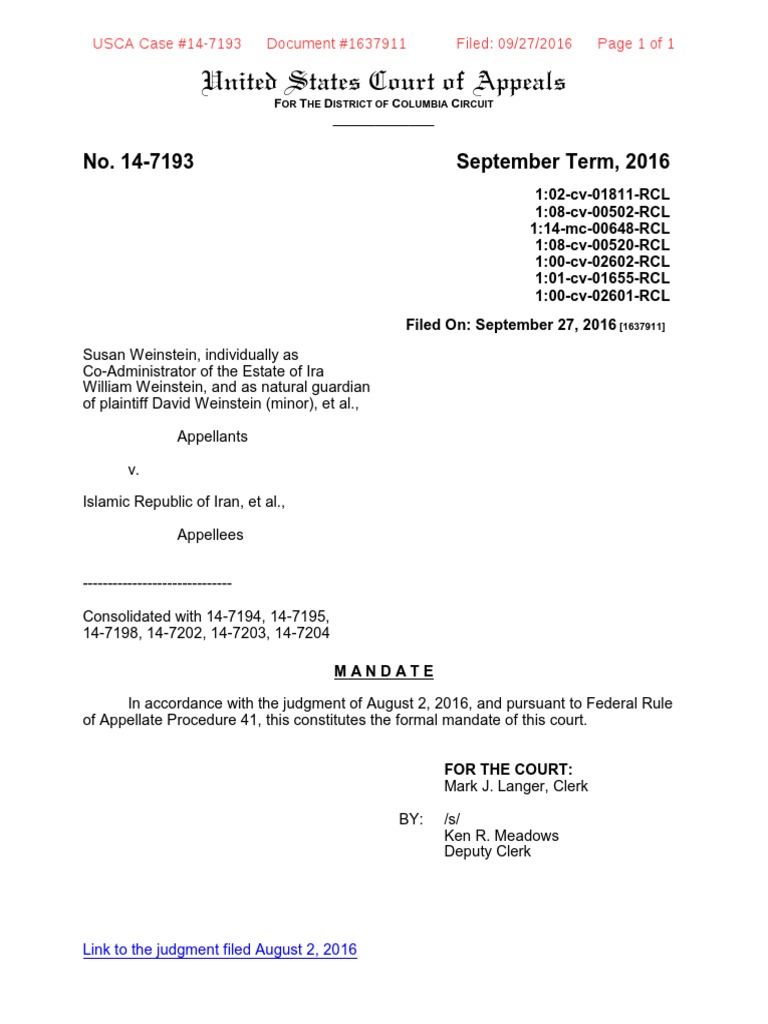 USCA Case #14-7193 Document #1637911 Filed: 09/27/2016 Page 1 of 1

United States Court of Appeals
FOR THE DISTRICT OF COLUMBIA CIRCUIT

No. 14-7193

September Term, 2016

1:02-cv-01811-RCL
1:08-cv-00502-RCL
1:14-mc-00648-RCL
1:08-cv-00520-RCL
1:00-cv-02602-RCL
1:01-cv-01655-RCL
1:00-cv-02601-RCL

Filed On: September 27, 2016 [1637911]

Susan Weinstein, individually as Co-Administrator of the Estate of Ira William Weinstein, and as natural guardian of plaintiff David Weinstein (minor), et al.,

Appellants

v.

Islamic Republic of Iran, et al.,

Appellees

------------------------------

Consolidated with 14-7194, 14-7195, 14-7198, 14-7202, 14-7203, 14-7204

MANDATE

In accordance with the judgment of August 2, 2016, and pursuant to Federal Rule of Appellate Procedure 41, this constitutes the formal mandate of this court.

FOR THE COURT:
Mark J. Langer, Clerk

BY: /s/
Ken R. Meadows
Deputy Clerk

Link to the judgment filed August 2, 2016